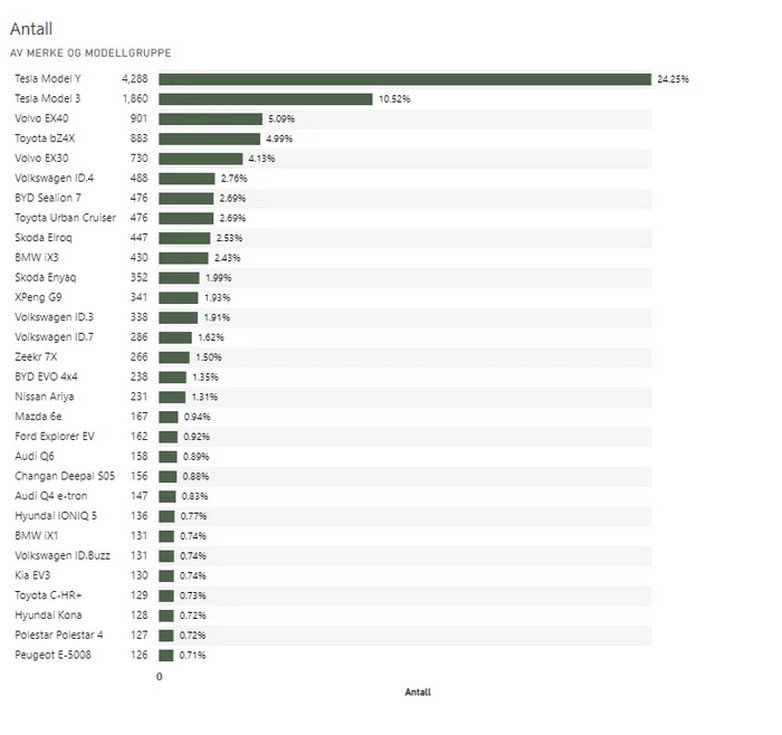 Antall

AV MERKE OG MODELLGRUPPE

| | | |
|---|---|---|
| Tesla Model Y | 4,288 | 24.25% |
| Tesla Model 3 | 1,860 | 10.52% |
| Volvo EX40 | 901 | 5.09% |
| Toyota bZ4X | 883 | 4.99% |
| Volvo EX30 | 730 | 4.13% |
| Volkswagen ID.4 | 488 | 2.76% |
| BYD Sealion 7 | 476 | 2.69% |
| Toyota Urban Cruiser | 476 | 2.69% |
| Skoda Elroq | 447 | 2.53% |
| BMW iX3 | 430 | 2.43% |
| Skoda Enyaq | 352 | 1.99% |
| XPeng G9 | 341 | 1.93% |
| Volkswagen ID.3 | 338 | 1.91% |
| Volkswagen ID.7 | 286 | 1.62% |
| Zeekr 7X | 266 | 1.50% |
| BYD EVO 4x4 | 238 | 1.35% |
| Nissan Ariya | 231 | 1.31% |
| Mazda 6e | 167 | 0.94% |
| Ford Explorer EV | 162 | 0.92% |
| Audi Q6 | 158 | 0.89% |
| Changan Deepal S05 | 156 | 0.88% |
| Audi Q4 e-tron | 147 | 0.83% |
| Hyundai IONIQ 5 | 136 | 0.77% |
| BMW iX1 | 131 | 0.74% |
| Volkswagen ID.Buzz | 131 | 0.74% |
| Kia EV3 | 130 | 0.74% |
| Toyota C-HR+ | 129 | 0.73% |
| Hyundai Kona | 128 | 0.72% |
| Polestar Polestar 4 | 127 | 0.72% |
| Peugeot E-5008 | 126 | 0.71% |

0

Antall